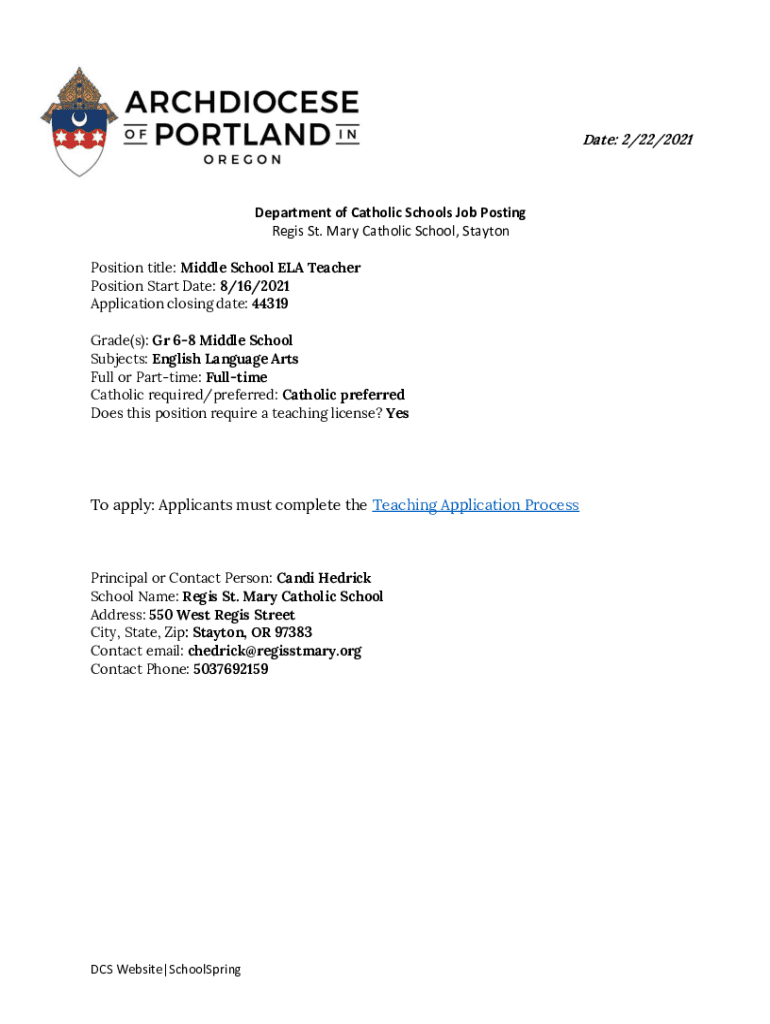 ARCHDIOCESE OF PORTLAND IN OREGON

Date: 2/22/2021

Department of Catholic Schools Job Posting
Regis St. Mary Catholic School, Stayton

Position title: Middle School ELA Teacher
Position Start Date: 8/16/2021
Application closing date: 44319

Grade(s): Gr 6-8 Middle School
Subjects: English Language Arts
Full or Part-time: Full-time
Catholic required/preferred: Catholic preferred
Does this position require a teaching license? Yes

To apply: Applicants must complete the Teaching Application Process

Principal or Contact Person: Candi Hedrick
School Name: Regis St. Mary Catholic School
Address: 550 West Regis Street
City, State, Zip: Stayton, OR 97383
Contact email: chedrick@regisstmary.org
Contact Phone: 5037692159

DCS Website|SchoolSpring